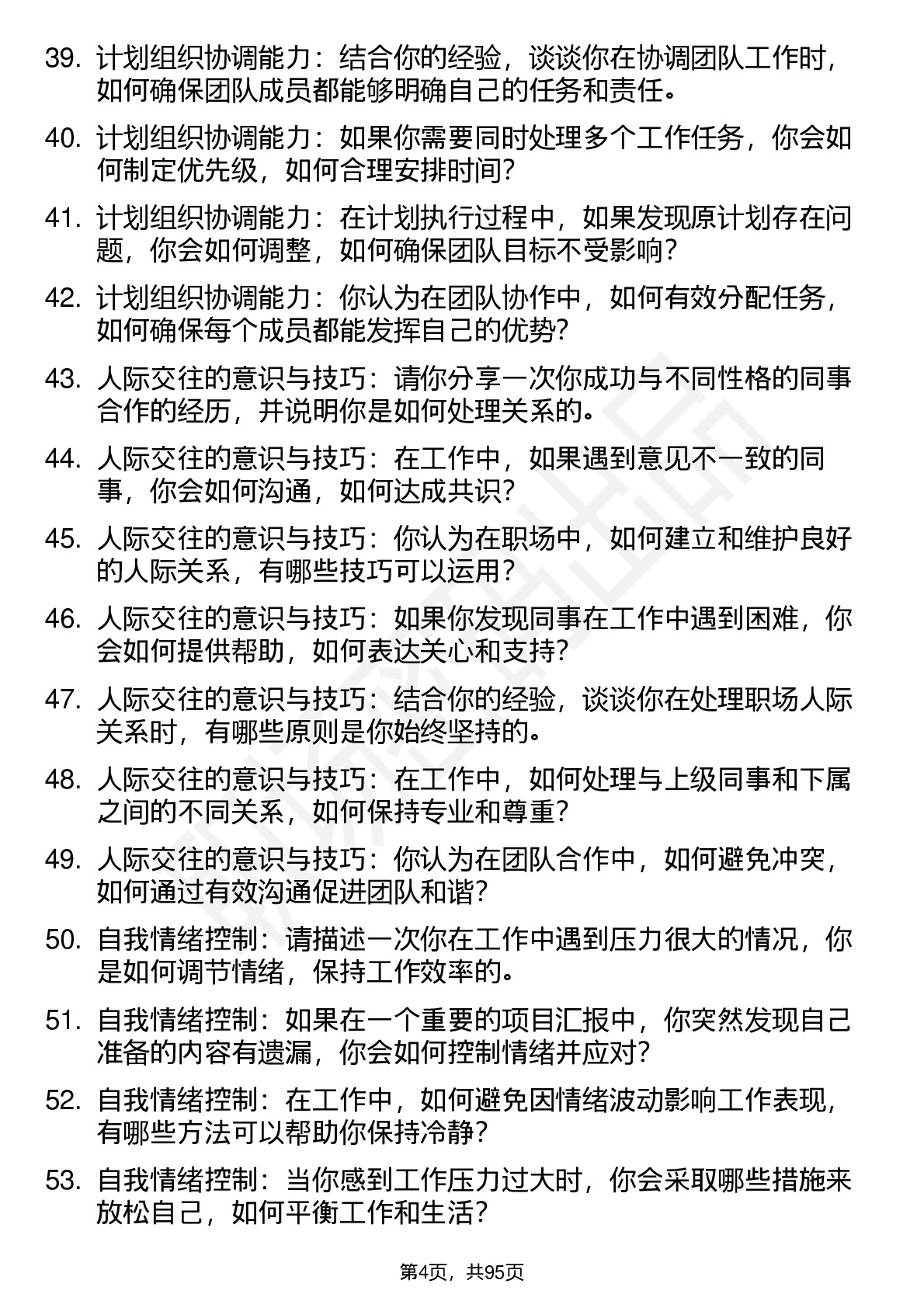 39. 计划组织协调能力：结合你的经验，谈谈你在协调团队工作时，如何确保团队成员都能够明确自己的任务和责任。

40. 计划组织协调能力：如果你需要同时处理多个工作任务，你会如何制定优先级，如何合理安排时间？

41. 计划组织协调能力：在计划执行过程中，如果发现原计划存在问题，你会如何调整，如何确保团队目标不受影响？

42. 计划组织协调能力：你认为在团队协作中，如何有效分配任务，如何确保每个成员都能发挥自己的优势？

43. 人际交往的意识与技巧：请你分享一次你成功与不同性格的同事合作的经历，并说明你是如何处理关系的。

44. 人际交往的意识与技巧：在工作中，如果遇到意见不一致的同事，你会如何沟通，如何达成共识？

45. 人际交往的意识与技巧：你认为在职场中，如何建立和维护良好的人际关系，有哪些技巧可以运用？

46. 人际交往的意识与技巧：如果你发现同事在工作中遇到困难，你会如何提供帮助，如何表达关心和支持？

47. 人际交往的意识与技巧：结合你的经验，谈谈你在处理职场人际关系时，有哪些原则是你始终坚持的。

48. 人际交往的意识与技巧：在工作中，如何处理与上级同事和下属之间的不同关系，如何保持专业和尊重？

49. 人际交往的意识与技巧：你认为在团队合作中，如何避免冲突，如何通过有效沟通促进团队和谐？

50. 自我情绪控制：请描述一次你在工作中遇到压力很大的情况，你是如何调节情绪，保持工作效率的。

51. 自我情绪控制：如果在一个重要的项目汇报中，你突然发现自己准备的内容有遗漏，你会如何控制情绪并应对？

52. 自我情绪控制：在工作中，如何避免因情绪波动影响工作表现，有哪些方法可以帮助你保持冷静？

53. 自我情绪控制：当你感到工作压力过大时，你会采取哪些措施来放松自己，如何平衡工作和生活？

第4页，共95页